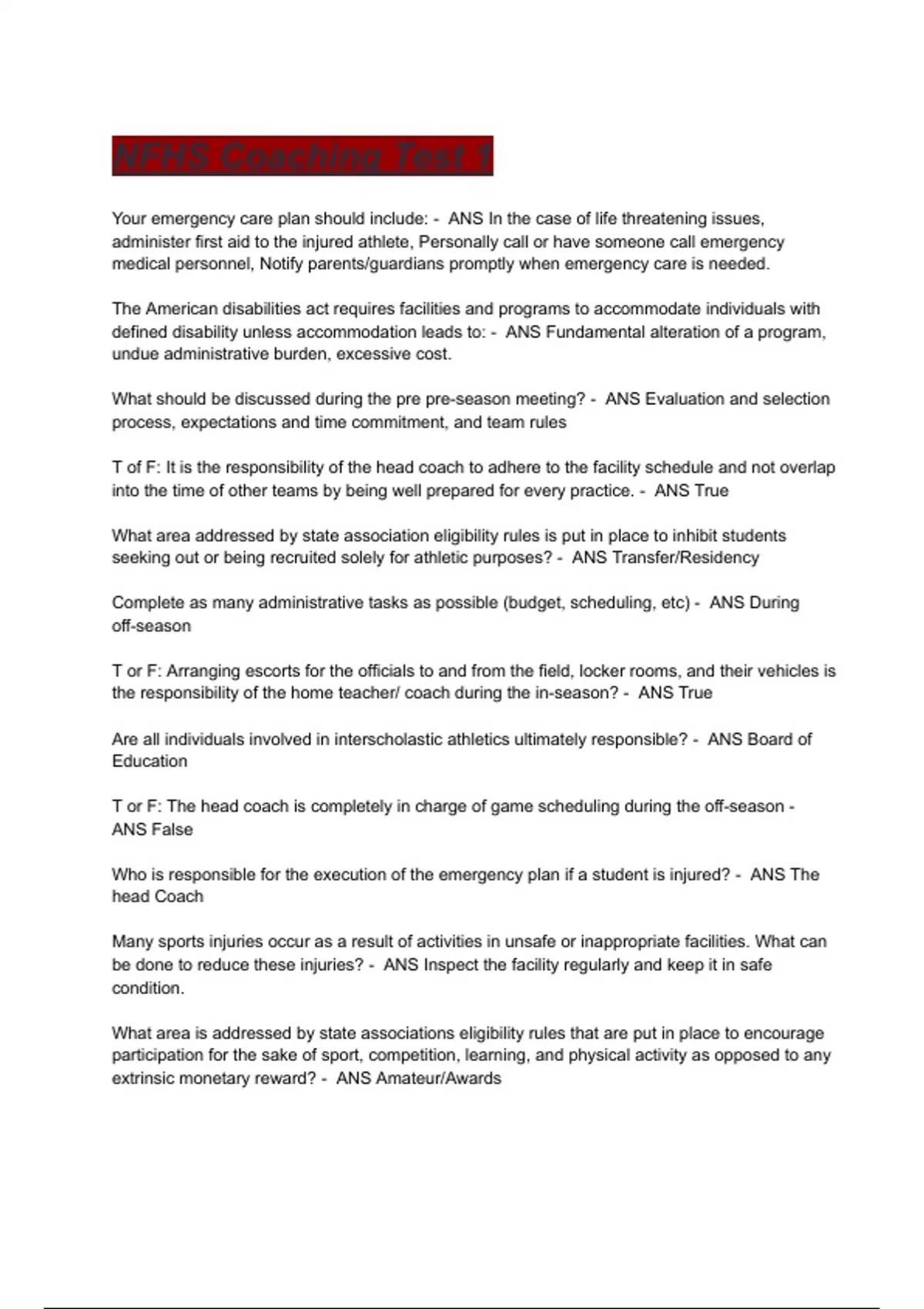 NFHS Coaching Test 1

Your emergency care plan should include: - ANS In the case of life threatening issues, administer first aid to the injured athlete, Personally call or have someone call emergency medical personnel, Notify parents/guardians promptly when emergency care is needed.

The American disabilities act requires facilities and programs to accommodate individuals with defined disability unless accommodation leads to: - ANS Fundamental alteration of a program, undue administrative burden, excessive cost.

What should be discussed during the pre pre-season meeting? - ANS Evaluation and selection process, expectations and time commitment, and team rules

T of F: It is the responsibility of the head coach to adhere to the facility schedule and not overlap into the time of other teams by being well prepared for every practice. - ANS True

What area addressed by state association eligibility rules is put in place to inhibit students seeking out or being recruited solely for athletic purposes? - ANS Transfer/Residency

Complete as many administrative tasks as possible (budget, scheduling, etc) - ANS During off-season

T or F: Arranging escorts for the officials to and from the field, locker rooms, and their vehicles is the responsibility of the home teacher/ coach during the in-season? - ANS True

Are all individuals involved in interscholastic athletics ultimately responsible? - ANS Board of Education

T or F: The head coach is completely in charge of game scheduling during the off-season - ANS False

Who is responsible for the execution of the emergency plan if a student is injured? - ANS The head Coach

Many sports injuries occur as a result of activities in unsafe or inappropriate facilities. What can be done to reduce these injuries? - ANS Inspect the facility regularly and keep it in safe condition.

What area is addressed by state associations eligibility rules that are put in place to encourage participation for the sake of sport, competition, learning, and physical activity as opposed to any extrinsic monetary reward? - ANS Amateur/Awards